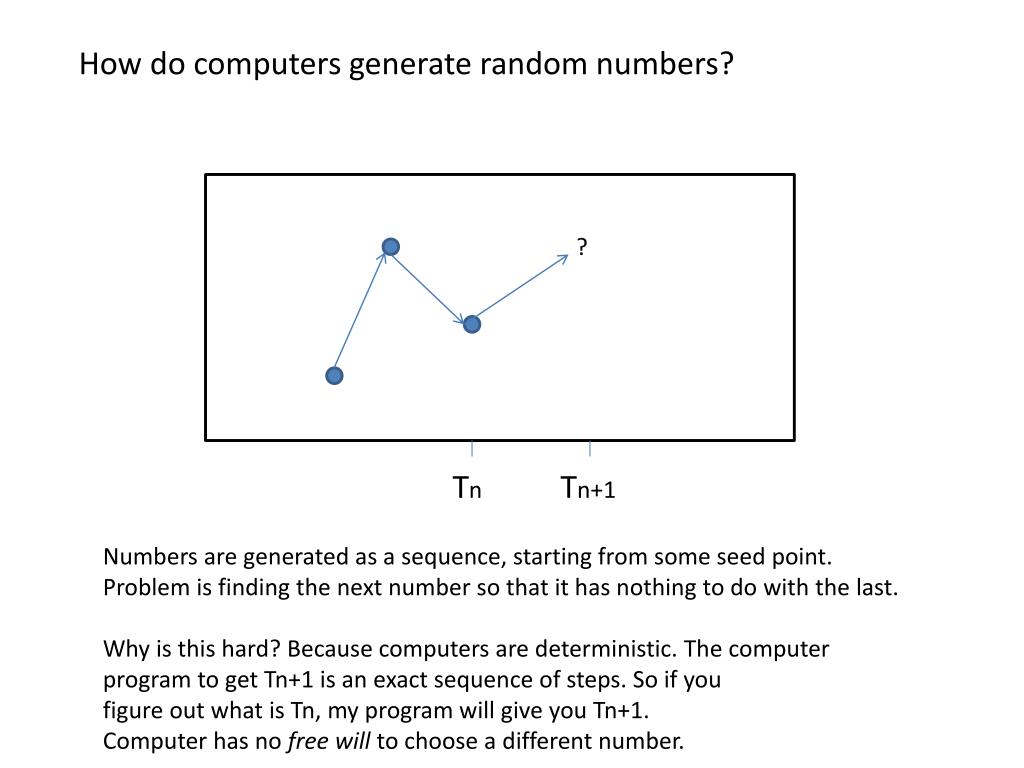 How do computers generate random numbers?

?

$T_n$ $T_{n+1}$

Numbers are generated as a sequence, starting from some seed point. Problem is finding the next number so that it has nothing to do with the last.

Why is this hard? Because computers are deterministic. The computer program to get Tn+1 is an exact sequence of steps. So if you figure out what is Tn, my program will give you Tn+1.
Computer has no free will to choose a different number.